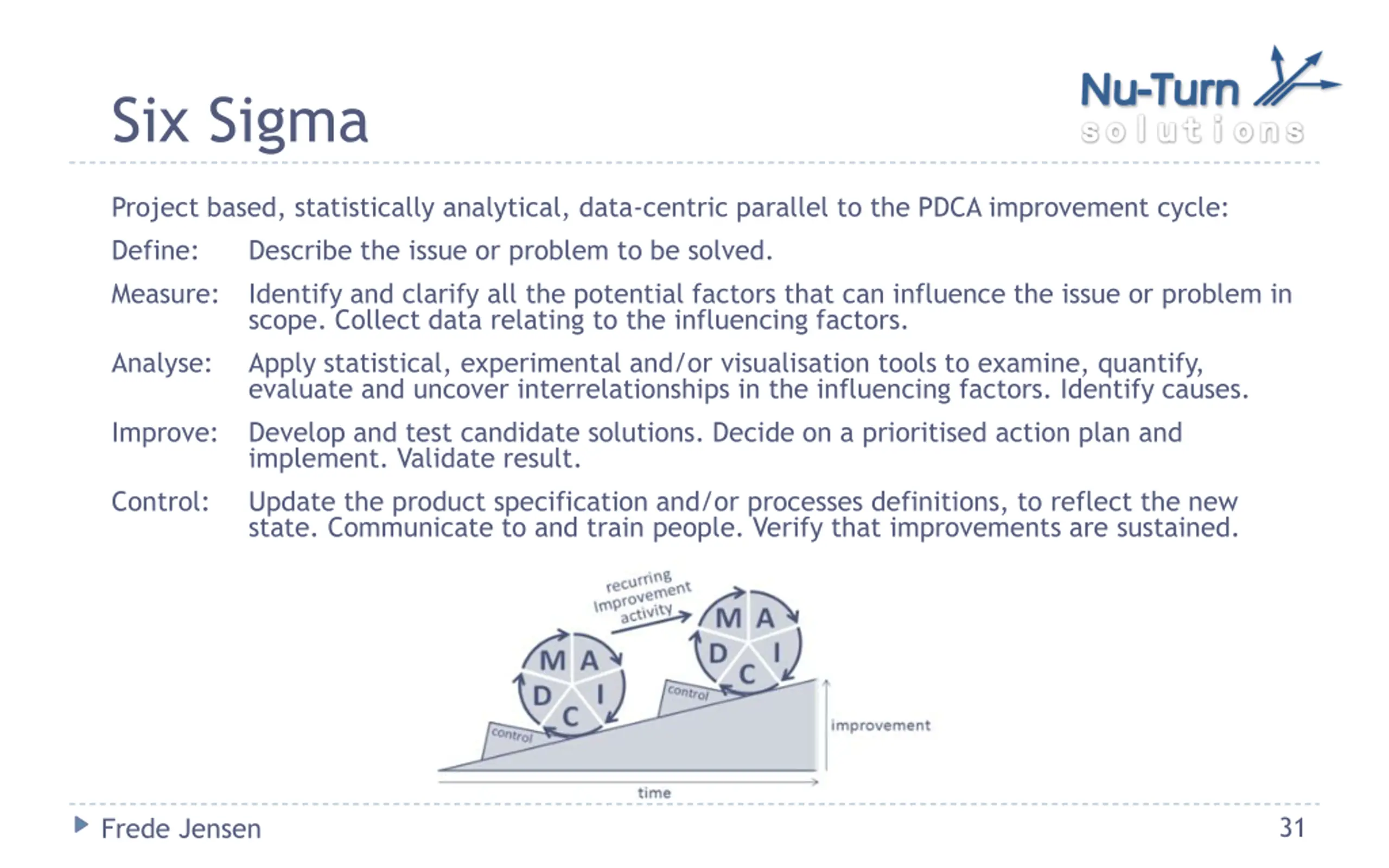 Six Sigma

Nu-Turn
solutions

Project based, statistically analytical, data-centric parallel to the PDCA improvement cycle:

Define: Describe the issue or problem to be solved.

Measure: Identify and clarify all the potential factors that can influence the issue or problem in scope. Collect data relating to the influencing factors.

Analyse: Apply statistical, experimental and/or visualisation tools to examine, quantify, evaluate and uncover interrelationships in the influencing factors. Identify causes.

Improve: Develop and test candidate solutions. Decide on a prioritised action plan and implement. Validate result.

Control: Update the product specification and/or processes definitions, to reflect the new state. Communicate to and train people. Verify that improvements are sustained.

recurring Improvement activity

M A D I C

control

M A D I C

control

improvement

time

Frede Jensen

31